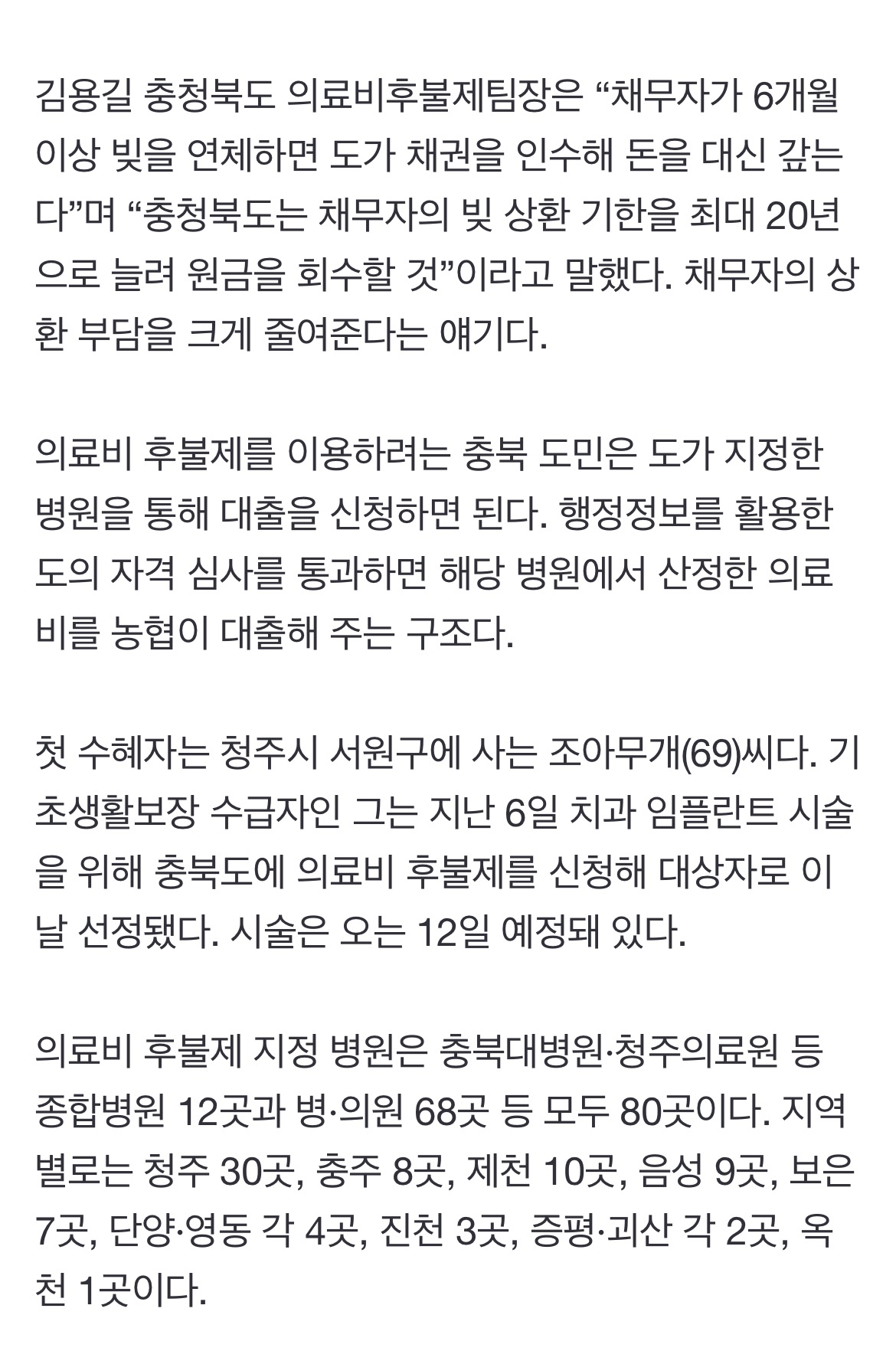 김용길 충청북도 의료비후불제팀장은 “채무자가 6개월 이상 빚을 연체하면 도가 채권을 인수해 돈을 대신 갚는다”며 “충청북도는 채무자의 빚 상환 기한을 최대 20년으로 늘려 원금을 회수할 것”이라고 말했다. 채무자의 상환 부담을 크게 줄여준다는 얘기다.

의료비 후불제를 이용하려는 충북 도민은 도가 지정한 병원을 통해 대출을 신청하면 된다. 행정정보를 활용한 도의 자격 심사를 통과하면 해당 병원에서 산정한 의료비를 농협이 대출해 주는 구조다.

첫 수혜자는 청주시 서원구에 사는 조아무개(69)씨다. 기초생활보장 수급자인 그는 지난 6일 치과 임플란트 시술을 위해 충북도에 의료비 후불제를 신청해 대상자로 이날 선정됐다. 시술은 오는 12일 예정돼 있다.

의료비 후불제 지정 병원은 충북대병원·청주의료원 등 종합병원 12곳과 병·의원 68곳 등 모두 80곳이다. 지역별로는 청주 30곳, 충주 8곳, 제천 10곳, 음성 9곳, 보은 7곳, 단양·영동 각 4곳, 진천 3곳, 증평·괴산 각 2곳, 옥천 1곳이다.